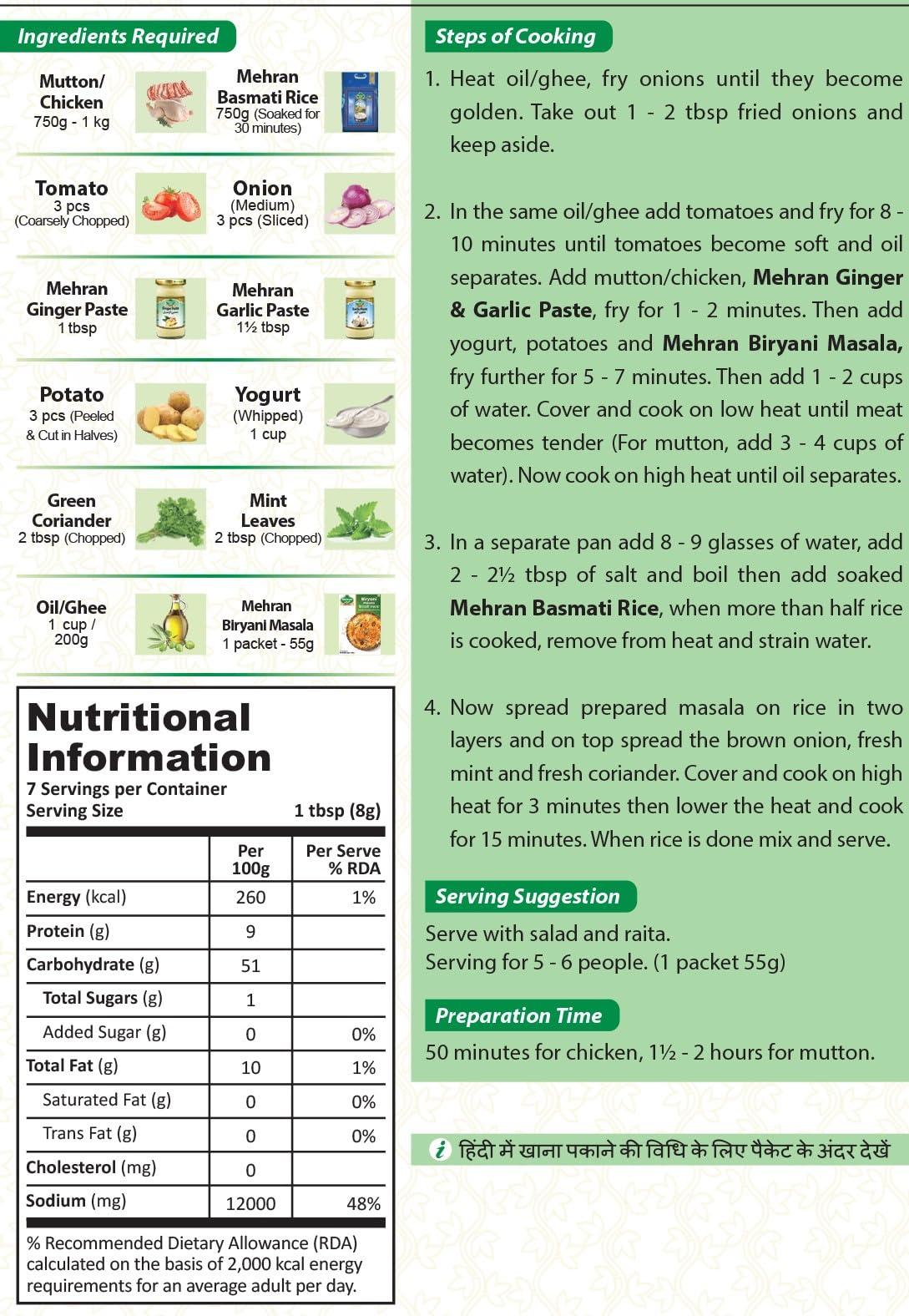 Ingredients Required

Mutton/ Chicken
750g - 1 kg

Mehran Basmati Rice
750g (Soaked for 30 minutes)

Tomato
3 pcs
(Coarsely Chopped)

Onion
(Medium)
3 pcs (Sliced)

Mehran Ginger Paste
1 tbsp

Mehran Garlic Paste
1½ tbsp

Potato
3 pcs (Peeled & Cut in Halves)

Yogurt
(Whipped)
1 cup

Green Coriander
2 tbsp (Chopped)

Mint Leaves
2 tbsp (Chopped)

Oil/Ghee
1 cup / 200g

Mehran Biryani Masala
1 packet - 55g

Nutritional Information
7 Servings per Container
Serving Size 1 tbsp (8g)

| | Per 100g | Per Serve % RDA |
|---|---|---|
| Energy (kcal) | 260 | 1% |
| Protein (g) | 9 | |
| Carbohydrate (g) | 51 | |
| Total Sugars (g) | 1 | |
| Added Sugar (g) | 0 | 0% |
| Total Fat (g) | 10 | 1% |
| Saturated Fat (g) | 0 | 0% |
| Trans Fat (g) | 0 | 0% |
| Cholesterol (mg) | 0 | |
| Sodium (mg) | 12000 | 48% |

% Recommended Dietary Allowance (RDA) calculated on the basis of 2,000 kcal energy requirements for an average adult per day.

Steps of Cooking

1. Heat oil/ghee, fry onions until they become golden. Take out 1 - 2 tbsp fried onions and keep aside.

2. In the same oil/ghee add tomatoes and fry for 8 - 10 minutes until tomatoes become soft and oil separates. Add mutton/chicken, Mehran Ginger & Garlic Paste, fry for 1 - 2 minutes. Then add yogurt, potatoes and Mehran Biryani Masala, fry further for 5 - 7 minutes. Then add 1 - 2 cups of water. Cover and cook on low heat until meat becomes tender (For mutton, add 3 - 4 cups of water). Now cook on high heat until oil separates.

3. In a separate pan add 8 - 9 glasses of water, add 2 - 2½ tbsp of salt and boil then add soaked Mehran Basmati Rice, when more than half rice is cooked, remove from heat and strain water.

4. Now spread prepared masala on rice in two layers and on top spread the brown onion, fresh mint and fresh coriander. Cover and cook on high heat for 3 minutes then lower the heat and cook for 15 minutes. When rice is done mix and serve.

Serving Suggestion
Serve with salad and raita.
Serving for 5 - 6 people. (1 packet 55g)

Preparation Time
50 minutes for chicken, 1½ - 2 hours for mutton.

i हिंदी में खाना पकाने की विधि के लिए पैकेट के अंदर देखें